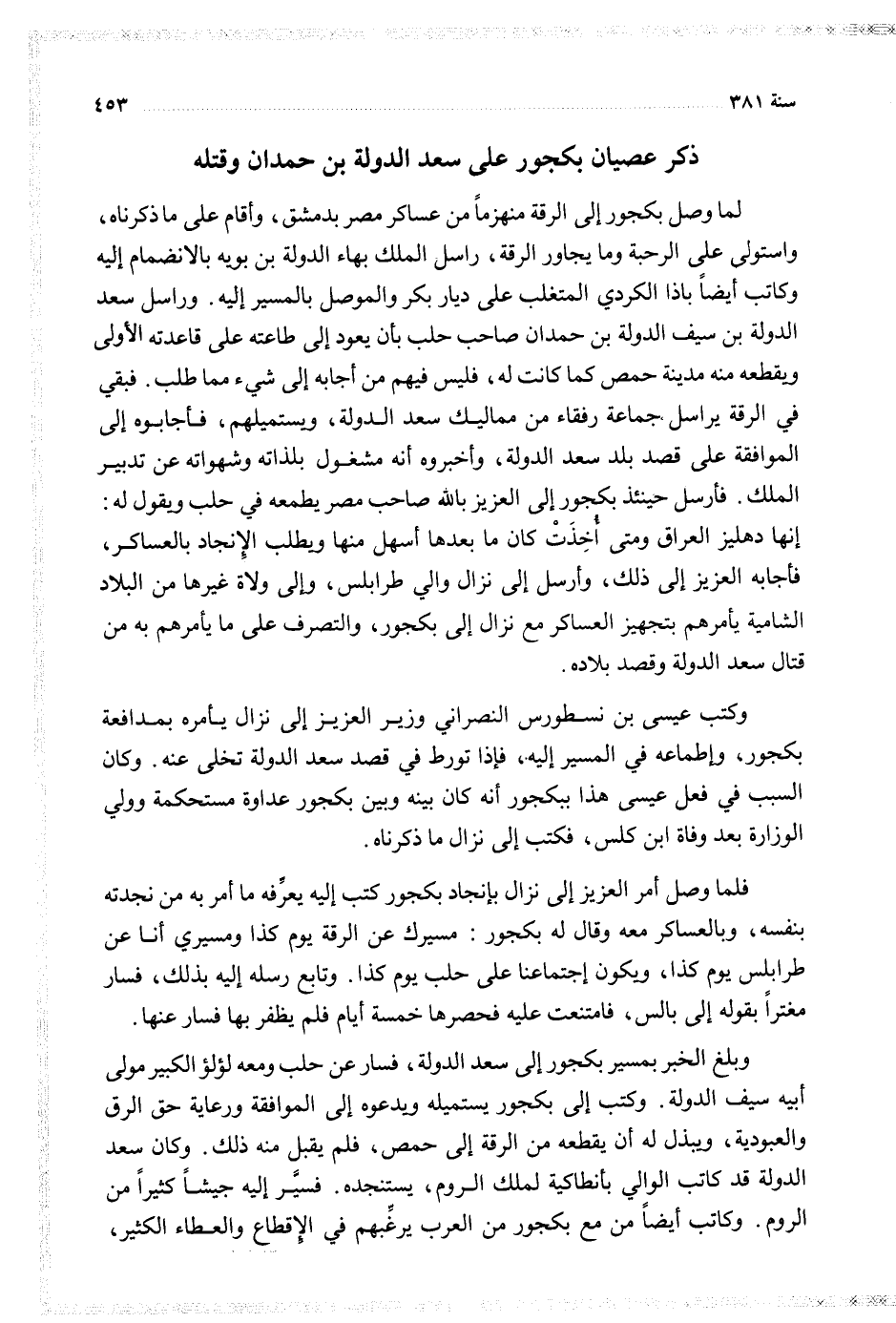 سنة ٣٨١ ٤٥٣

ذكر عصيان بكجور على سعد الدولة بن حمدان وقتله

لما وصل بكجور إلى الرقة منهزماً من عساكر مصر بدمشق، وأقام على ما ذكرناه، واستولى على الرحبة وما يجاور الرقة، راسل الملك بهاء الدولة بن بويه بالانضمام إليه وكاتب أيضاً باذا الكردي المتغلب على ديار بكر والموصل بالمسير إليه. وراسل سعد الدولة بن سيف الدولة بن حمدان صاحب حلب بأن يعود إلى طاعته على قاعدته الأولى ويقطعه منه مدينة حمص كما كانت له، فليس فيهم من أجابه إلى شيء مما طلب. فبقي في الرقة يراسل جماعة رفقاء من مماليك سعد الدولة، ويستميلهم، فأجابوه إلى الموافقة على قصد بلد سعد الدولة، وأخبروه أنه مشغول بلذاته وشهواته عن تدبير الملك. فأرسل حينئذ بكجور إلى العزيز بالله صاحب مصر يطمعه في حلب ويقول له: إنها دهليز العراق ومتى أُخِذَتْ كان ما بعدها أسهل منها ويطلب الإنجاد بالعساكر، فأجابه العزيز إلى ذلك، وأرسل إلى نزال والي طرابلس، وإلى ولاة غيرها من البلاد الشامية يأمرهم بتجهيز العساكر مع نزال إلى بكجور، والتصرف على ما يأمرهم به من قتال سعد الدولة وقصد بلاده.

وكتب عيسى بن نسطورس النصراني وزير العزيز إلى نزال يأمره بمدافعة بكجور، وإطماعه في المسير إليه، فإذا تورط في قصد سعد الدولة تخلى عنه. وكان السبب في فعل عيسى هذا ببكجور أنه كان بينه وبين بكجور عداوة مستحكمة وولي الوزارة بعد وفاة ابن كلس، فكتب إلى نزال ما ذكرناه.

فلما وصل أمر العزيز إلى نزال بإنجاد بكجور كتب إليه يعرِّفه ما أمر به من نجدته بنفسه، وبالعساكر معه وقال له بكجور: مسيرك عن الرقة يوم كذا ومسيري أنا عن طرابلس يوم كذا، ويكون إجتماعنا على حلب يوم كذا. وتابع رسله إليه بذلك، فسار مغتراً بقوله إلى بالس، فامتنعت عليه فحصرها خمسة أيام فلم يظفر بها فسار عنها.

وبلغ الخبر بمسير بكجور إلى سعد الدولة، فسار عن حلب ومعه لؤلؤ الكبير مولى أبيه سيف الدولة. وكتب إلى بكجور يستميله ويدعوه إلى الموافقة ورعاية حق الرق والعبودية، ويبذل له أن يقطعه من الرقة إلى حمص، فلم يقبل منه ذلك. وكان سعد الدولة قد كاتب الوالي بأنطاكية لملك الروم، يستنجده. فسيَّر إليه جيشاً كثيراً من الروم. وكاتب أيضاً من مع بكجور من العرب يرغِّبهم في الإقطاع والعطاء الكثير،